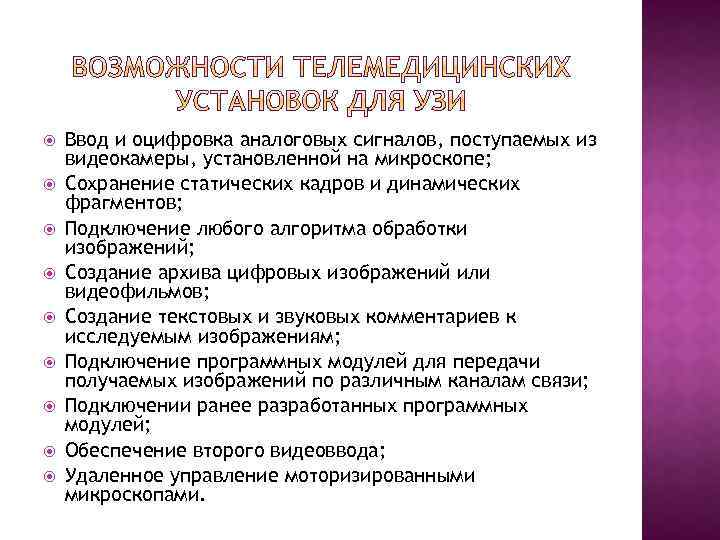 ВОЗМОЖНОСТИ ТЕЛЕМЕДИЦИНСКИХ УСТАНОВОК ДЛЯ УЗИ

Ввод и оцифровка аналоговых сигналов, поступаемых из видеокамеры, установленной на микроскопе;

Сохранение статических кадров и динамических фрагментов;

Подключение любого алгоритма обработки изображений;

Создание архива цифровых изображений или видеофильмов;

Создание текстовых и звуковых комментариев к исследуемым изображениям;

Подключение программных модулей для передачи получаемых изображений по различным каналам связи;

Подключении ранее разработанных программных модулей;

Обеспечение второго видеоввода;

Удаленное управление моторизированными микроскопами.